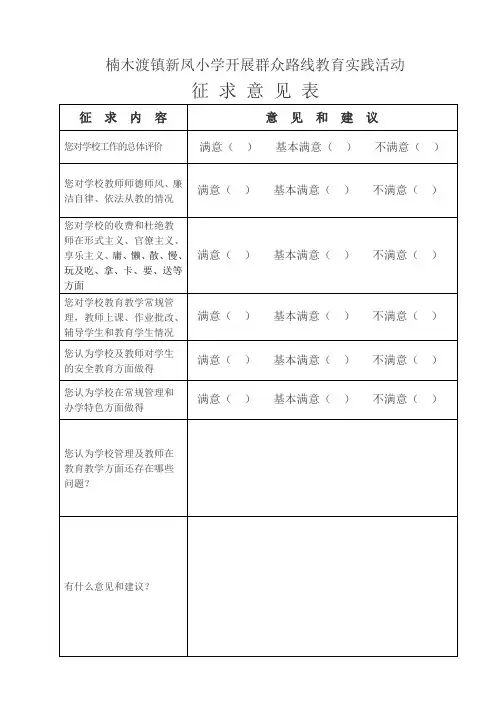 楠木渡镇新凤小学开展群众路线教育实践活动

征 求 意 见 表

| 征 求 内 容 | 意 见 和 建 议 |
|---|---|
| 您对学校工作的总体评价 | 满意（ ） 基本满意（ ） 不满意（ ） |
| 您对学校教师师德师风、廉洁自律、依法从教的情况 | 满意（ ） 基本满意（ ） 不满意（ ） |
| 您对学校的收费和杜绝教师在形式主义、官僚主义、享乐主义、庸、懒、散、慢、玩及吃、拿、卡、要、送等方面 | 满意（ ） 基本满意（ ） 不满意（ ） |
| 您对学校教育教学常规管理，教师上课、作业批改、辅导学生和教育学生情况 | 满意（ ） 基本满意（ ） 不满意（ ） |
| 您认为学校及教师对学生的安全教育方面做得 | 满意（ ） 基本满意（ ） 不满意（ ） |
| 您认为学校在常规管理和办学特色方面做得 | 满意（ ） 基本满意（ ） 不满意（ ） |
| 您认为学校管理及教师在教育教学方面还存在哪些问题？ | |
| 有什么意见和建议？ | |